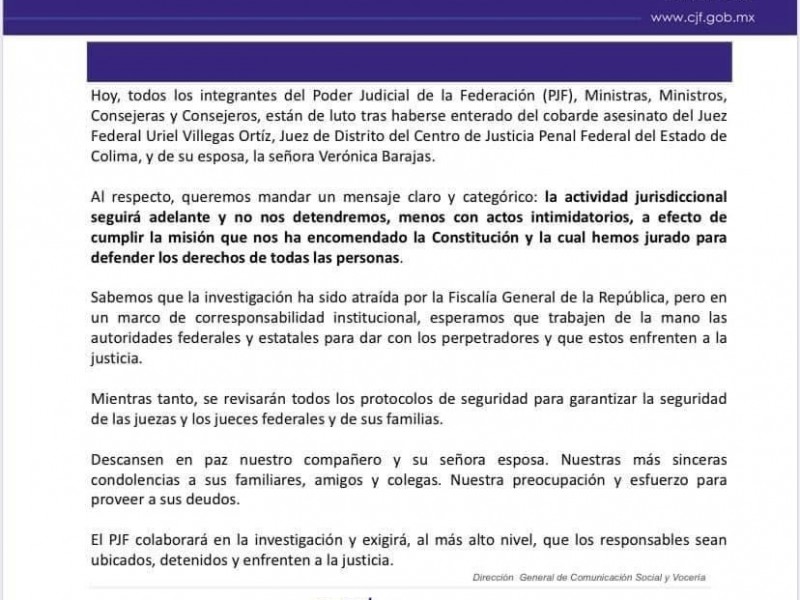 www.cjf.gob.mx

Hoy, todos los integrantes del Poder Judicial de la Federación (PJF), Ministras, Ministros, Consejeras y Consejeros, están de luto tras haberse enterado del cobarde asesinato del Juez Federal Uriel Villegas Ortíz, Juez de Distrito del Centro de Justicia Penal Federal del Estado de Colima, y de su esposa, la señora Verónica Barajas.

Al respecto, queremos mandar un mensaje claro y categórico: la actividad jurisdiccional seguirá adelante y no nos detendremos, menos con actos intimidatorios, a efecto de cumplir la misión que nos ha encomendado la Constitución y la cual hemos jurado para defender los derechos de todas las personas.

Sabemos que la investigación ha sido atraída por la Fiscalía General de la República, pero en un marco de corresponsabilidad institucional, esperamos que trabajen de la mano las autoridades federales y estatales para dar con los perpetradores y que estos enfrenten a la justicia.

Mientras tanto, se revisarán todos los protocolos de seguridad para garantizar la seguridad de las juezas y los jueces federales y de sus familias.

Descansen en paz nuestro compañero y su señora esposa. Nuestras más sinceras condolencias a sus familiares, amigos y colegas. Nuestra preocupación y esfuerzo para proveer a sus deudos.

El PJF colaborará en la investigación y exigirá, al más alto nivel, que los responsables sean ubicados, detenidos y enfrenten a la justicia.

Dirección General de Comunicación Social y Vocería